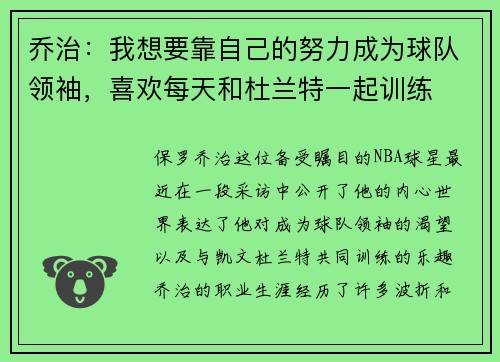 乔治：我想要靠自己的努力成为球队领袖，喜欢每天和杜兰特一起训练

保罗乔治这位备受瞩目的NBA球星最近在一段采访中公开了他的内心世界表达了他对成为球队领袖的渴望以及与凯文杜兰特共同训练的乐趣乔治的职业生涯经历了许多波折和